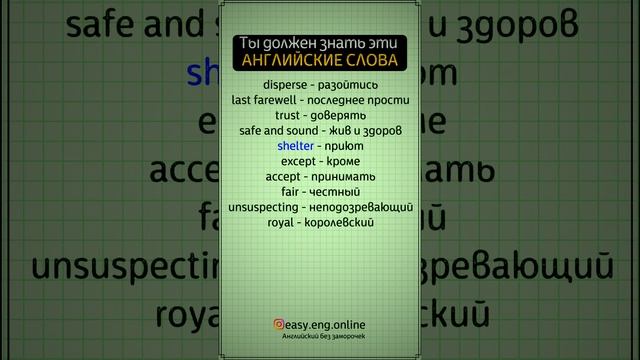 Ты должен знать эти
АНГЛИЙСКИЕ СЛОВА

disperse - разойтись
last farewell - последнее прости
trust - доверять
safe and sound - жив и здоров
shelter - приют
except - кроме
accept - принимать
fair - честный
unsuspecting - неподозревающий
royal - королевский

easy.eng.online
Английский без заморочек